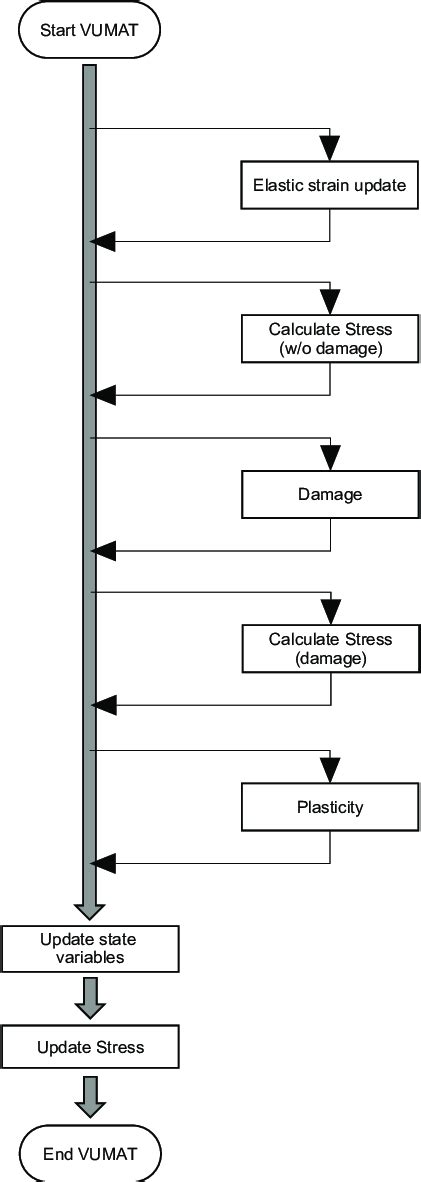 Start VUMAT

Elastic strain update

Calculate Stress (w/o damage)

Damage

Calculate Stress (damage)

Plasticity

Update state variables

Update Stress

End VUMAT